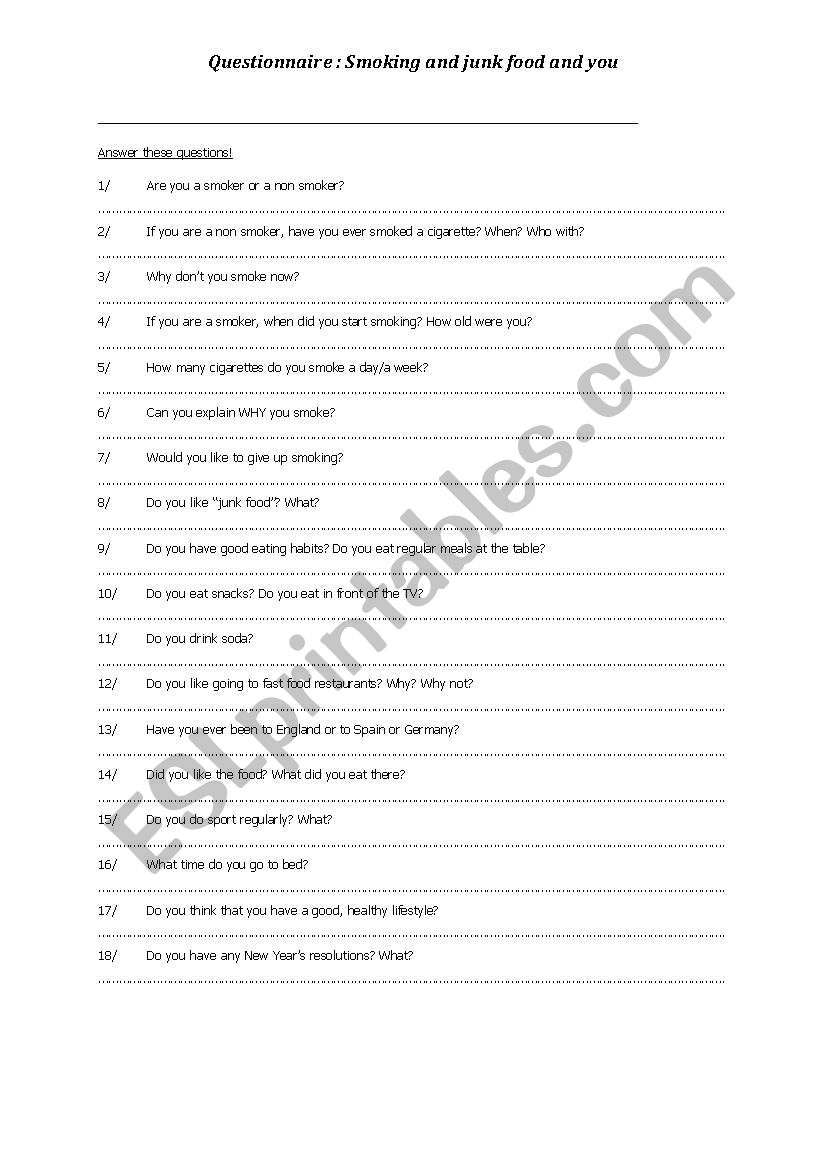 Questionnaire : Smoking and junk food and you

Answer these questions!

1/ Are you a smoker or a non smoker?

2/ If you are a non smoker, have you ever smoked a cigarette? When? Who with?

3/ Why don't you smoke now?

4/ If you are a smoker, when did you start smoking? How old were you?

5/ How many cigarettes do you smoke a day/a week?

6/ Can you explain WHY you smoke?

7/ Would you like to give up smoking?

8/ Do you like "junk food"? What?

9/ Do you have good eating habits? Do you eat regular meals at the table?

10/ Do you eat snacks? Do you eat in front of the TV?

11/ Do you drink soda?

12/ Do you like going to fast food restaurants? Why? Why not?

13/ Have you ever been to England or to Spain or Germany?

14/ Did you like the food? What did you eat there?

15/ Do you do sport regularly? What?

16/ What time do you go to bed?

17/ Do you think that you have a good, healthy lifestyle?

18/ Do you have any New Year's resolutions? What?

ESLprintables.com